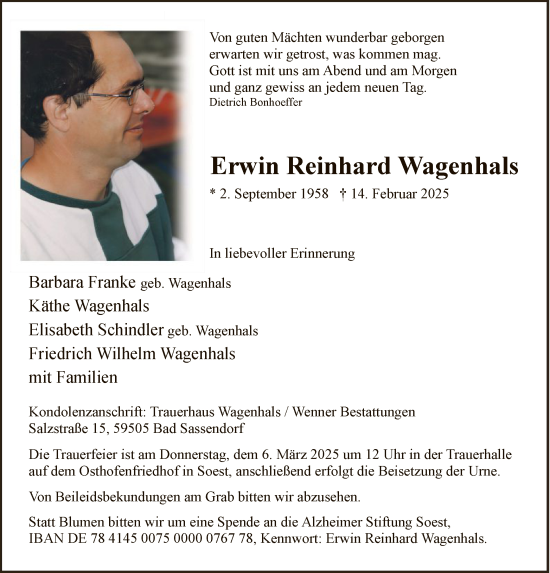 Von guten Mächten wunderbar geborgen
erwarten wir getrost, was kommen mag.
Gott ist mit uns am Abend und am Morgen
und ganz gewiss an jedem neuen Tag.
Dietrich Bonhoeffer

Erwin Reinhard Wagenhals

* 2. September 1958 † 14. Februar 2025

In liebevoller Erinnerung

Barbara Franke geb. Wagenhals
Käthe Wagenhals
Elisabeth Schindler geb. Wagenhals
Friedrich Wilhelm Wagenhals
mit Familien

Kondolenzanschrift: Trauerhaus Wagenhals / Wenner Bestattungen
Salzstraße 15, 59505 Bad Sassendorf

Die Trauerfeier ist am Donnerstag, dem 6. März 2025 um 12 Uhr in der Trauerhalle auf dem Osthofenfriedhof in Soest, anschließend erfolgt die Beisetzung der Urne.

Von Beileidsbekundungen am Grab bitten wir abzusehen.

Statt Blumen bitten wir um eine Spende an die Alzheimer Stiftung Soest, IBAN DE 78 4145 0075 0000 0767 78, Kennwort: Erwin Reinhard Wagenhals.